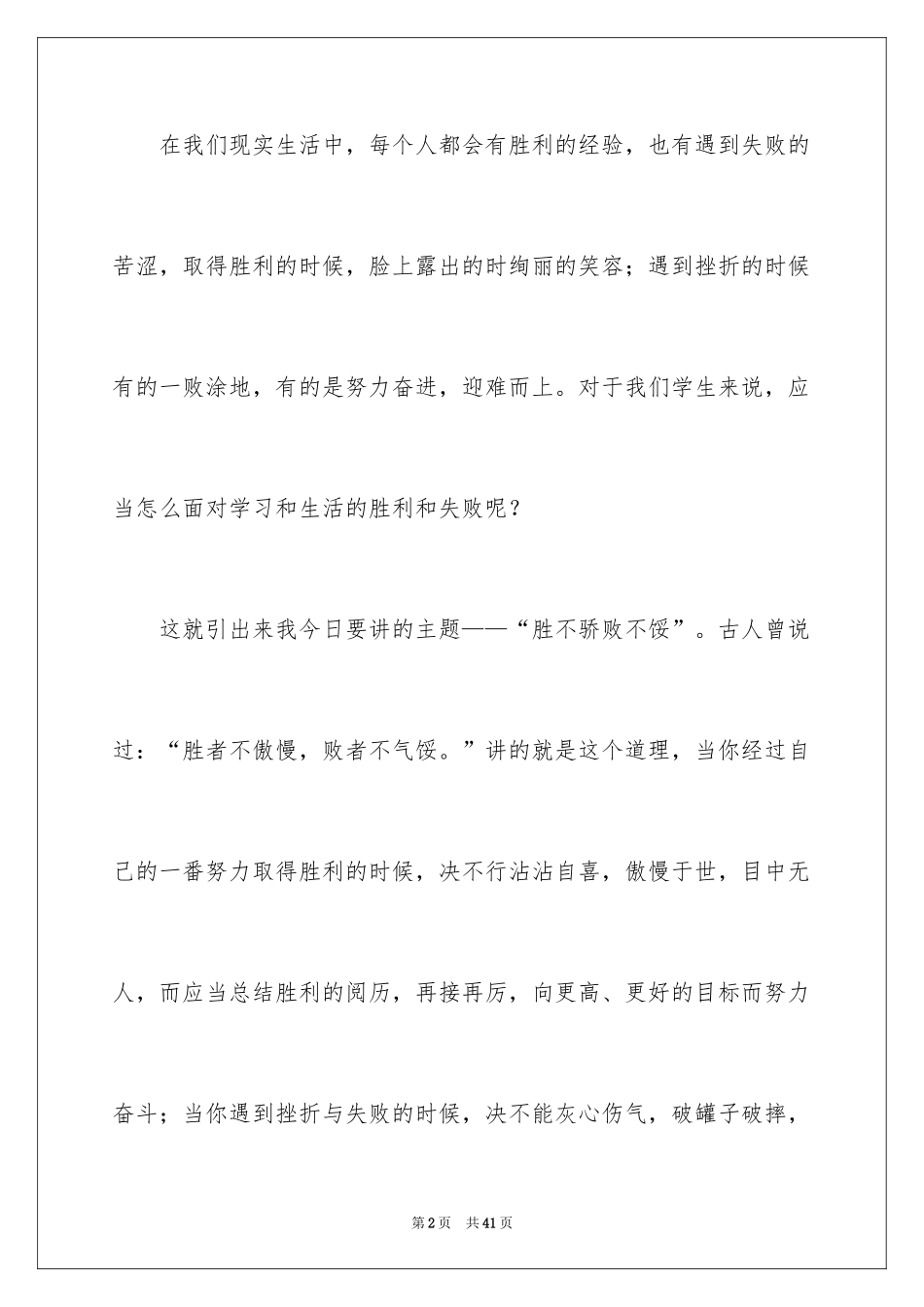 在我们现实生活中，每个人都会有胜利的经验，也有遇到失败的苦涩，取得胜利的时候，脸上露出的时绚丽的笑容；遇到挫折的时候有的一败涂地，有的是努力奋进，迎难而上。对于我们学生来说，应当怎么面对学习和生活的胜利和失败呢？

这就引出来我今日要讲的主题——“胜不骄败不馁”。古人曾说过：“胜者不傲慢，败者不气馁。”讲的就是这个道理，当你经过自己的一番努力取得胜利的时候，决不行沾沾自喜，傲慢于世，目中无人，而应当总结胜利的阅历，再接再厉，向更高、更好的目标而努力奋斗；当你遇到挫折与失败的时候，决不能灰心伤气，破罐子破摔，

第2页 共41页